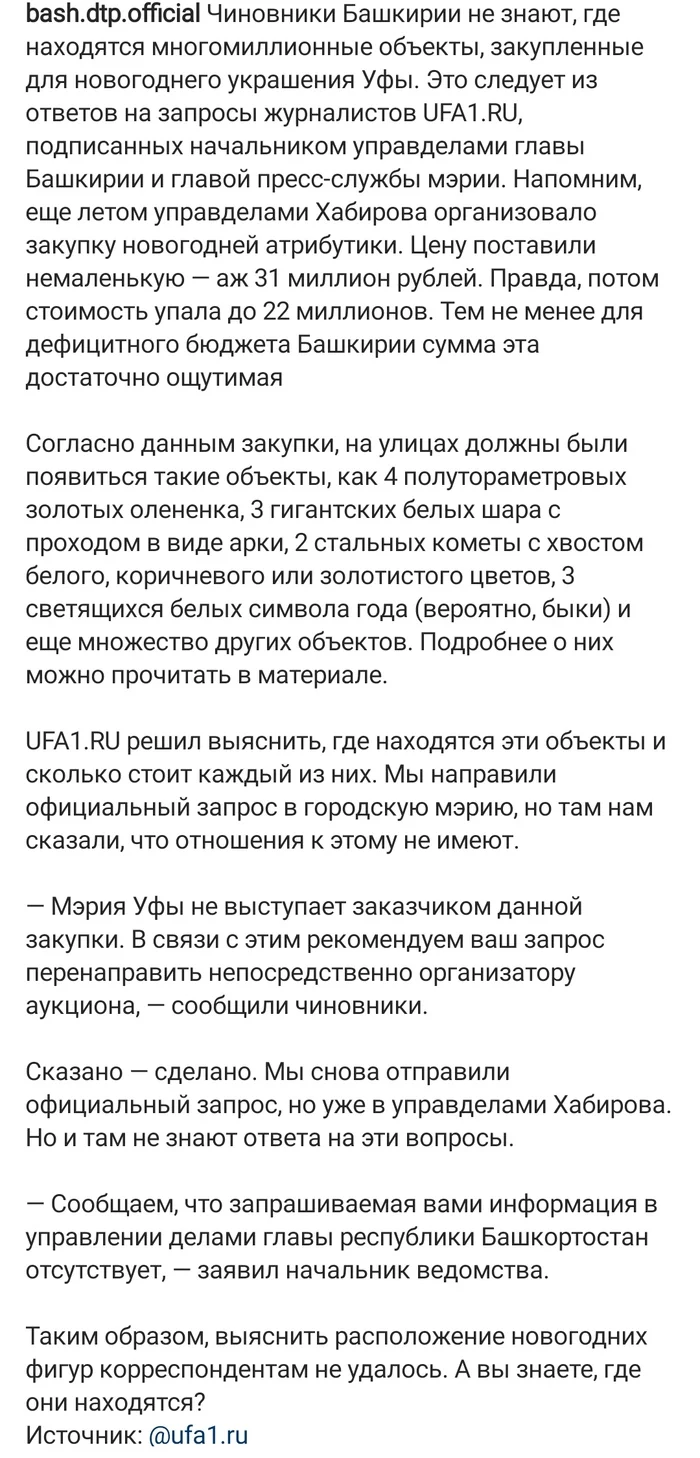 bash.dtp.official Чиновники Башкирии не знают, где находятся многомиллионные объекты, закупленные для новогоднего украшения Уфы. Это следует из ответов на запросы журналистов UFA1.RU, подписанных начальником управделами главы Башкирии и главой пресс-службы мэрии. Напомним, еще летом управделами Хабирова организовало закупку новогодней атрибутики. Цену поставили немаленькую — аж 31 миллион рублей. Правда, потом стоимость упала до 22 миллионов. Тем не менее для дефицитного бюджета Башкирии сумма эта достаточно ощутимая

Согласно данным закупки, на улицах должны были появиться такие объекты, как 4 полутораметровых золотых олененка, 3 гигантских белых шара с проходом в виде арки, 2 стальных кометы с хвостом белого, коричневого или золотистого цветов, 3 светящихся белых символа года (вероятно, быки) и еще множество других объектов. Подробнее о них можно прочитать в материале.

UFA1.RU решил выяснить, где находятся эти объекты и сколько стоит каждый из них. Мы направили официальный запрос в городскую мэрию, но там нам сказали, что отношения к этому не имеют.

— Мэрия Уфы не выступает заказчиком данной закупки. В связи с этим рекомендуем ваш запрос перенаправить непосредственно организатору аукциона, — сообщили чиновники.

Сказано — сделано. Мы снова отправили официальный запрос, но уже в управделами Хабирова. Но и там не знают ответа на эти вопросы.

— Сообщаем, что запрашиваемая вами информация в управлении делами главы республики Башкортостан отсутствует, — заявил начальник ведомства.

Таким образом, выяснить расположение новогодних фигур корреспондентам не удалось. А вы знаете, где они находятся?
Источник: @ufa1.ru